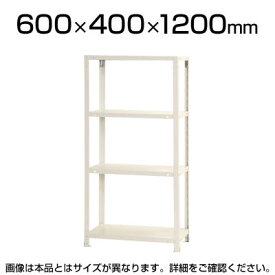 600×400×1200mm

画像は本品とはサイズが異なります。詳細をご確認ください。